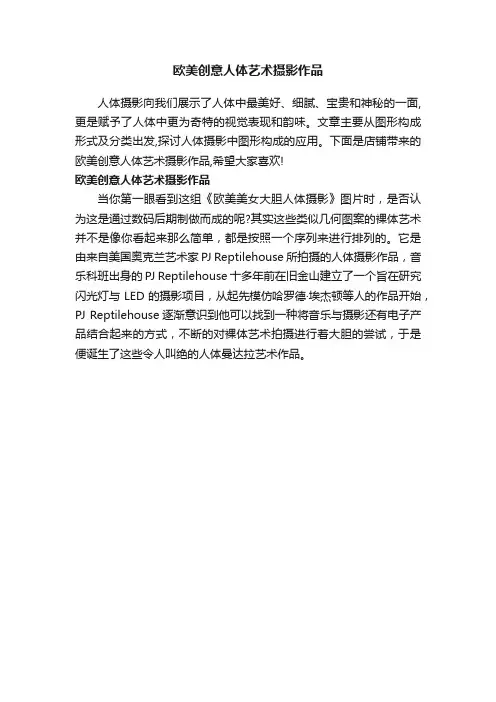 欧美创意人体艺术摄影作品

人体摄影向我们展示了人体中最美好、细腻、宝贵和神秘的一面,更是赋予了人体中更为奇特的视觉表现和韵味。文章主要从图形构成形式及分类出发,探讨人体摄影中图形构成的应用。下面是店铺带来的欧美创意人体艺术摄影作品,希望大家喜欢!

欧美创意人体艺术摄影作品

当你第一眼看到这组《欧美美女大胆人体摄影》图片时，是否认为这是通过数码后期制做而成的呢?其实这些类似几何图案的裸体艺术并不是像你看起来那么简单，都是按照一个序列来进行排列的。它是由来自美国奥克兰艺术家 PJ Reptilehouse 所拍摄的人体摄影作品，音乐科班出身的 PJ Reptilehouse 十多年前在旧金山建立了一个旨在研究闪光灯与 LED 的摄影项目，从起先模仿哈罗德·埃杰顿等人的作品开始，PJ Reptilehouse 逐渐意识到他可以找到一种将音乐与摄影还有电子产品结合起来的方式，不断的对裸体艺术拍摄进行着大胆的尝试，于是便诞生了这些令人叫绝的人体曼达拉艺术作品。